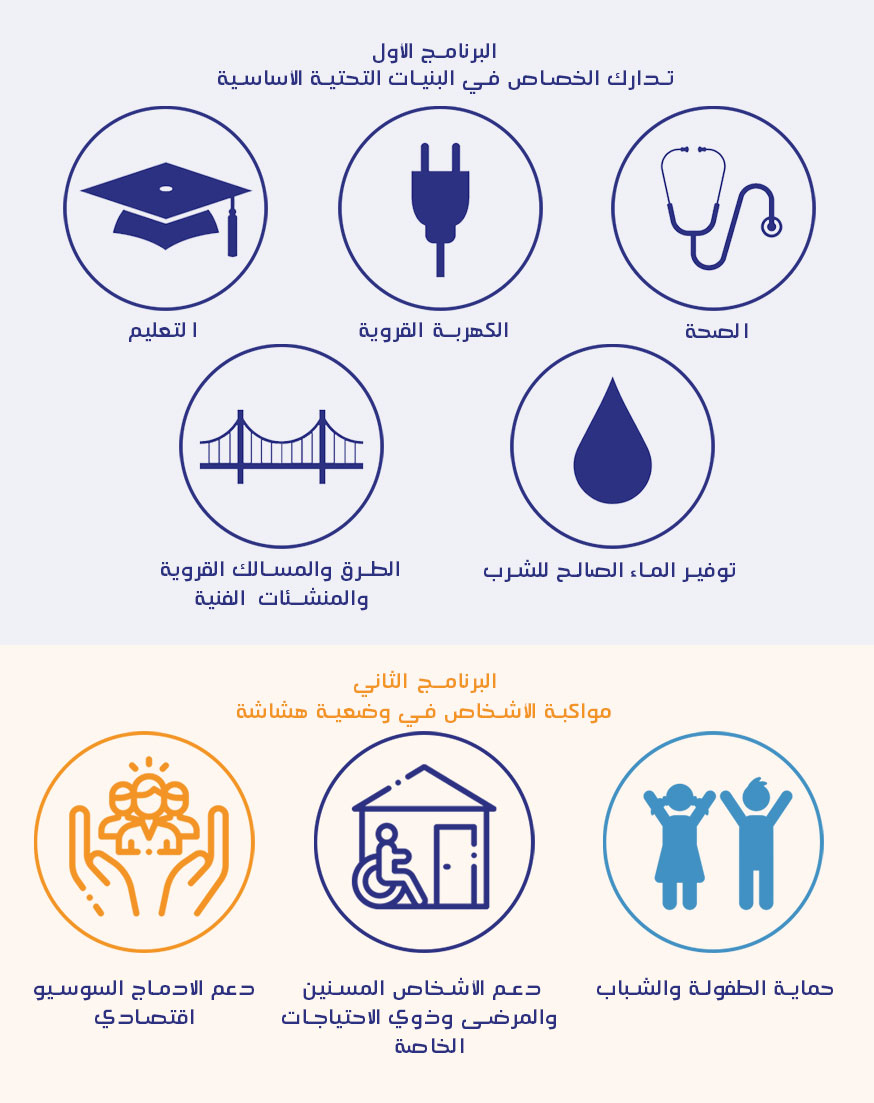 البرنامج الاول
تدارك الخصاص في البنيات التحتية الاساسية

الصحة

الكهربة القروية

التعليم

توفير الماء الصالح للشرب

الطرق والمسالك القروية والمنشئات الفنية

البرنامج الثاني
مواكبة الاشخاص في وضعية هشاشة

حماية الطفولة والشباب

دعم الاشخاص المسنين والمرضى وذوي الاحتياجات الخاصة

دعم الادماج السوسيو اقتصادي